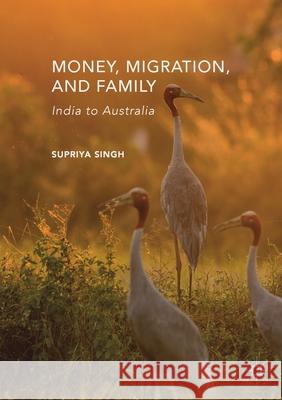 MONEY, MIGRATION, AND FAMILY

India to Australia

SUPRIYA SINGH

Kraina Książek